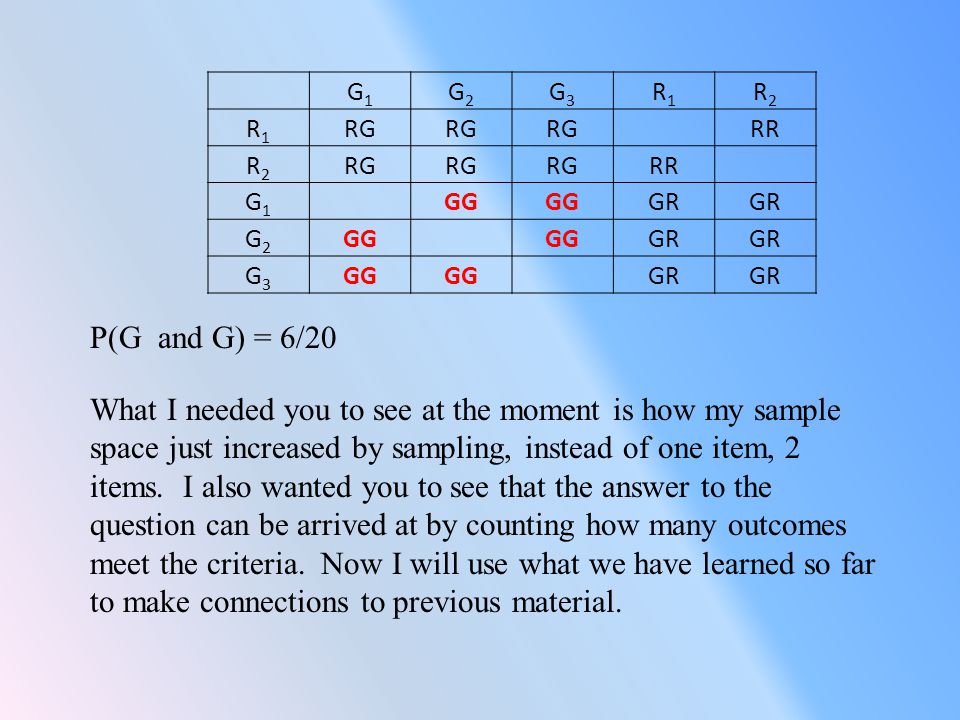 | | $G_1$ | $G_2$ | $G_3$ | $R_1$ | $R_2$ |
|---|---|---|---|---|---|
| $R_1$ | RG | RG | RG | | RR |
| $R_2$ | RG | RG | RG | RR | |
| $G_1$ | | GG | GG | GR | GR |
| $G_2$ | GG | | GG | GR | GR |
| $G_3$ | GG | GG | | GR | GR |

P(G and G) = 6/20

What I needed you to see at the moment is how my sample space just increased by sampling, instead of one item, 2 items. I also wanted you to see that the answer to the question can be arrived at by counting how many outcomes meet the criteria. Now I will use what we have learned so far to make connections to previous material.